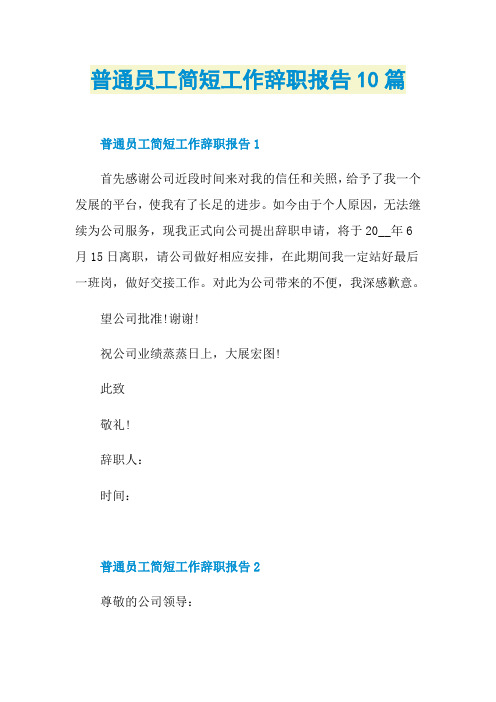 普通员工简短工作辞职报告10篇

普通员工简短工作辞职报告1

首先感谢公司近段时间来对我的信任和关照，给予了我一个发展的平台，使我有了长足的进步。如今由于个人原因，无法继续为公司服务，现我正式向公司提出辞职申请，将于20__年6月15日离职，请公司做好相应安排，在此期间我一定站好最后一班岗，做好交接工作。对此为公司带来的不便，我深感歉意。

望公司批准!谢谢!

祝公司业绩蒸蒸日上，大展宏图!

此致

敬礼!

辞职人：

时间：

普通员工简短工作辞职报告2

尊敬的公司领导：